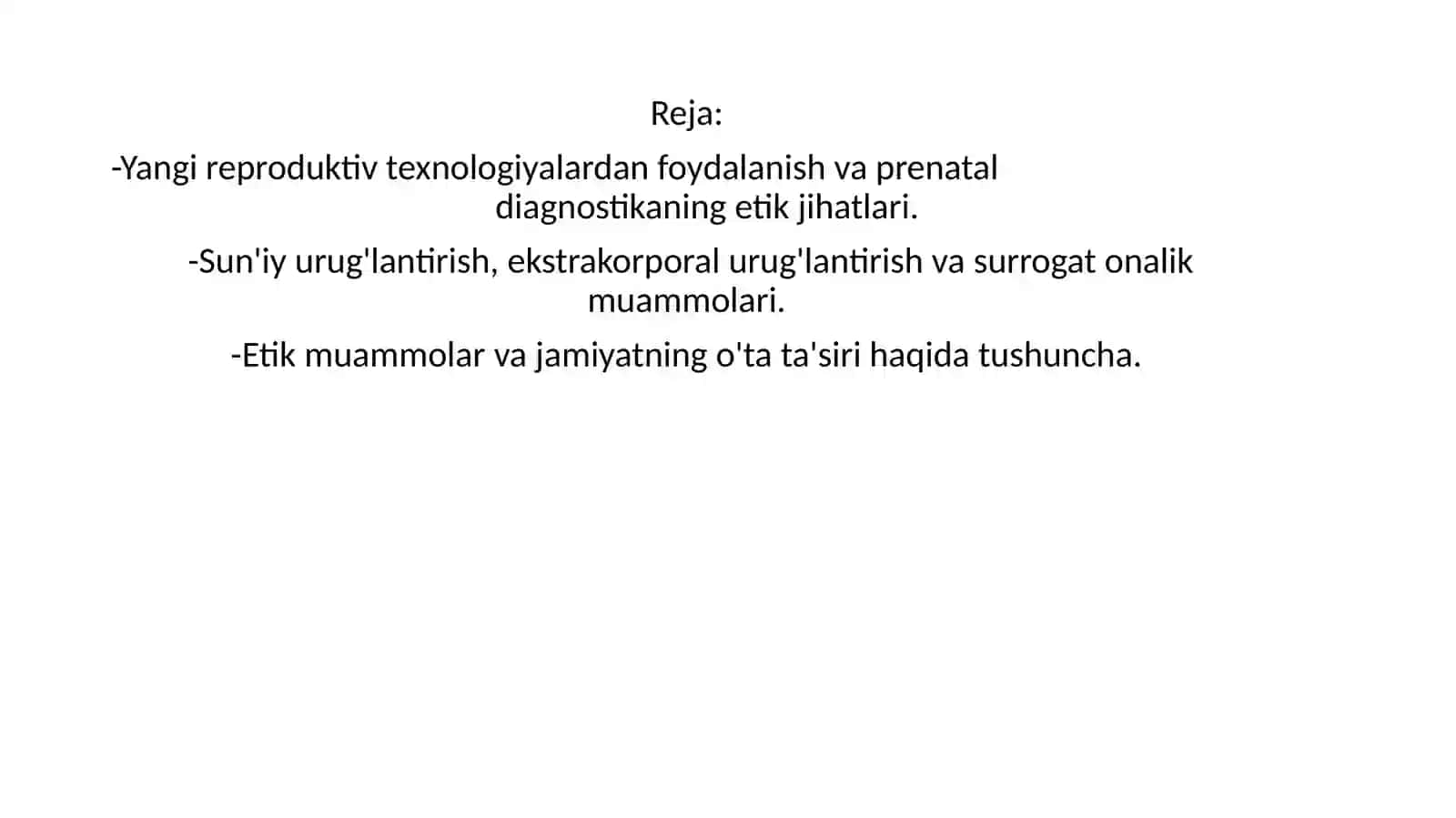 Reja:

-Yangi reproduktiv texnologiyalardan foydalanish va prenatal diagnostikaning etik jihatlari.

-Sun'iy urug'lantirish, ekstrakorporal urug'lantirish va surrogat onalik muammolari.

-Etik muammolar va jamiyatning o'ta ta'siri haqida tushuncha.